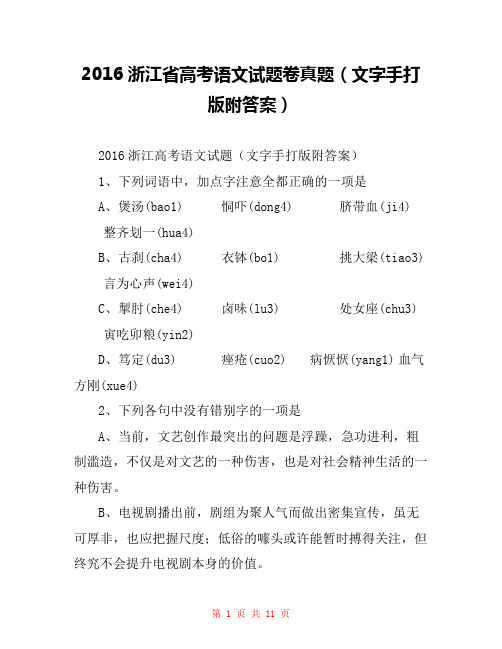 2016 浙江省高考语文试题卷真题（文字手打版附答案）

2016 浙江高考语文试题（文字手打版附答案）

1、下列词语中，加点字注意全都正确的一项是

A、煲汤(bao1)　　恫吓(dong4)　　脐带血(ji4)　　整齐划一(hua4)

B、古刹(cha4)　　衣钵(bo1)　　挑大梁(tiao3)　　言为心声(wei4)

C、掣肘(che4)　　卤味(lu3)　　处女座(chu3)　　寅吃卯粮(yin2)

D、笃定(du3)　　痤疮(cuo2)　　病恹恹(yang1) 血气方刚(xue4)

2、下列各句中没有错别字的一项是

A、当前，文艺创作最突出的问题是浮躁，急功进利，粗制滥造，不仅是对文艺的一种伤害，也是对社会精神生活的一种伤害。

B、电视剧播出前，剧组为聚人气而做出密集宣传，虽无可厚非，也应把握尺度；低俗的噱头或许能暂时搏得关注，但终究不会提升电视剧本身的价值。

第 1 页 共 11 页